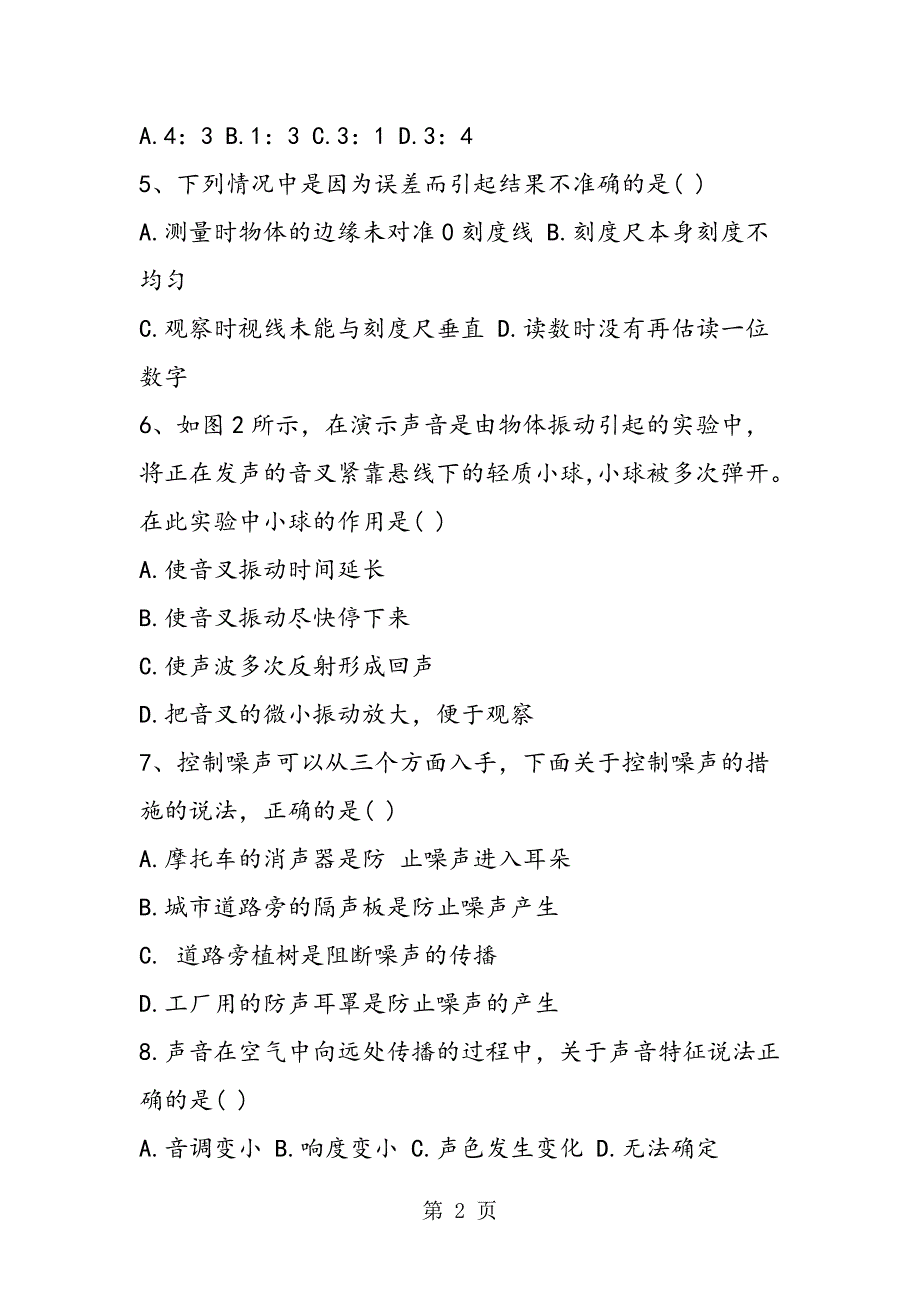 A.4：3 B.1：3 C.3：1 D.3：4

5、下列情况中是因为误差而引起结果不准确的是( )

A.测量时物体的边缘未对准0刻度线 B.刻度尺本身刻度不均匀

C.观察时视线未能与刻度尺垂直 D.读数时没有再估读一位数字

6、如图2所示，在演示声音是由物体振动引起的实验中，将正在发声的音叉紧靠悬线下的轻质小球,小球被多次弹开。在此实验中小球的作用是( )

A.使音叉振动时间延长

B.使音叉振动尽快停下来

C.使声波多次反射形成回声

D.把音叉的微小振动放大，便于观察

7、控制噪声可以从三个方面入手，下面关于控制噪声的措施的说法，正确的是( )

A.摩托车的消声器是防 止噪声进入耳朵

B.城市道路旁的隔声板是防止噪声产生

C. 道路旁植树是阻断噪声的传播

D.工厂用的防声耳罩是防止噪声的产生

8.声音在空气中向远处传播的过程中，关于声音特征说法正确的是( )

A.音调变小 B.响度变小 C.声色发生变化 D.无法确定

第 2 页